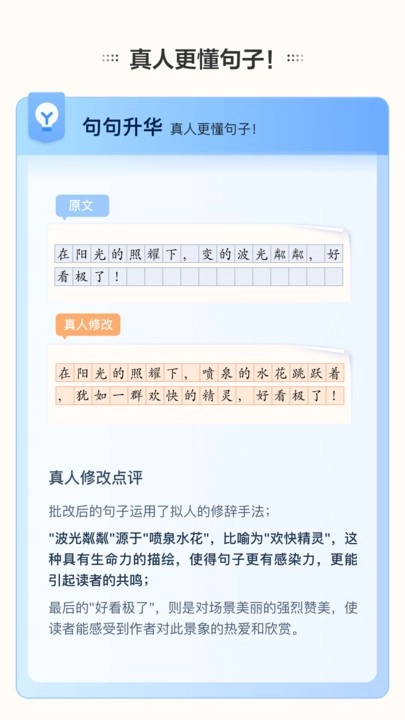 真人更懂句子!

句句升华 真人更懂句子!

原文

在阳光的照耀下，变的波光粼粼，好看极了!

真人修改

在阳光的照耀下，喷泉的水花跳跃着，犹如一群欢快的精灵，好看极了!

真人修改点评

批改后的句子运用了拟人的修辞手法;

"波光粼粼"源于"喷泉水花"，比喻为"欢快精灵"，这种具有生命力的描绘，使得句子更有感染力，更能引起读者的共鸣;

最后的"好看极了"，则是对场景美丽的强烈赞美，使读者能感受到作者对此景象的热爱和欣赏。